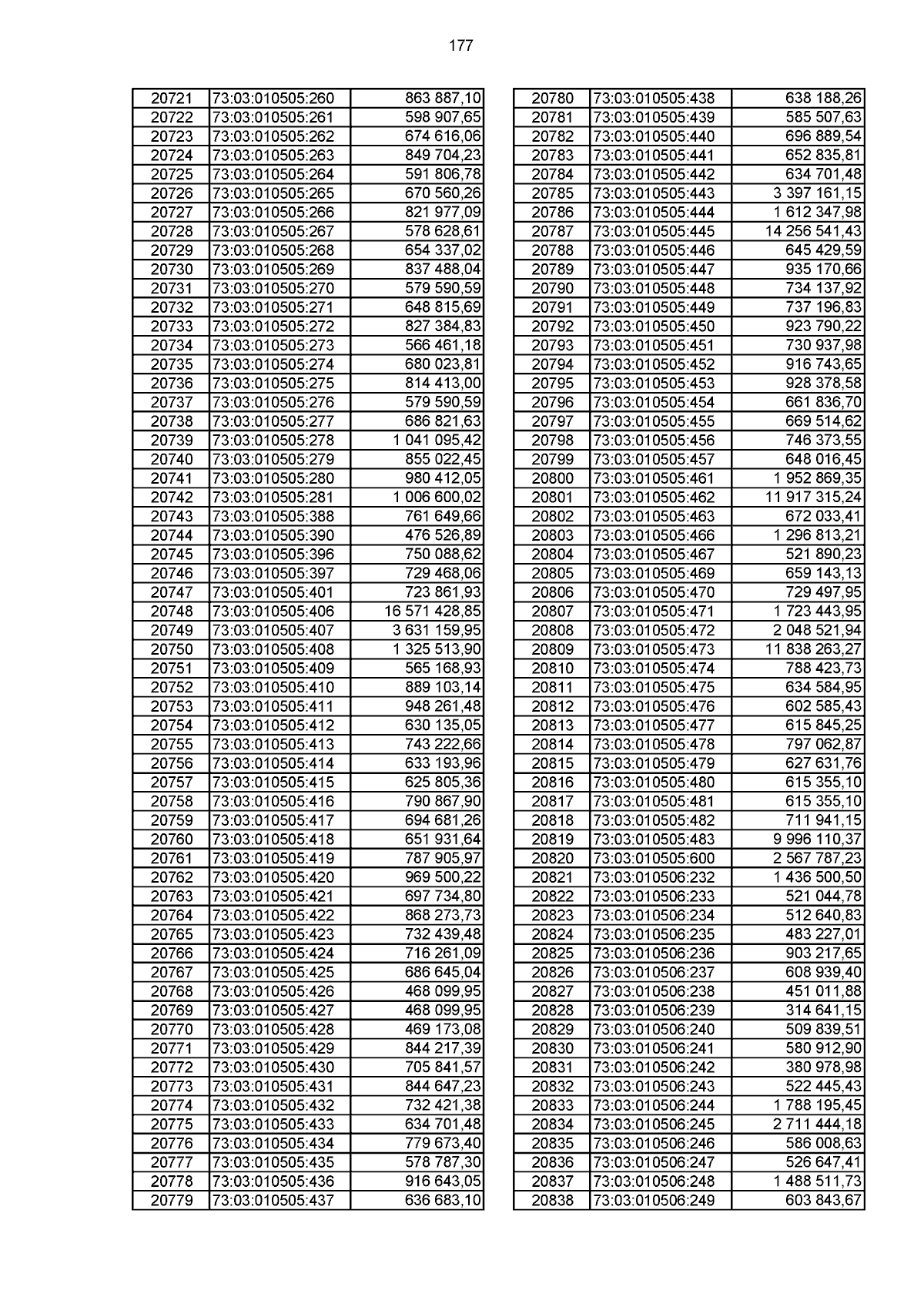 177

| 20721 | 73:03:010505:260 | 863 887,10 |
|---|---|---|
| 20722 | 73:03:010505:261 | 598 907,65 |
| 20723 | 73:03:010505:262 | 674 616,06 |
| 20724 | 73:03:010505:263 | 849 704,23 |
| 20725 | 73:03:010505:264 | 591 806,78 |
| 20726 | 73:03:010505:265 | 670 560,26 |
| 20727 | 73:03:010505:266 | 821 977,09 |
| 20728 | 73:03:010505:267 | 578 628,61 |
| 20729 | 73:03:010505:268 | 654 337,02 |
| 20730 | 73:03:010505:269 | 837 488,04 |
| 20731 | 73:03:010505:270 | 579 590,59 |
| 20732 | 73:03:010505:271 | 648 815,69 |
| 20733 | 73:03:010505:272 | 827 384,83 |
| 20734 | 73:03:010505:273 | 566 461,18 |
| 20735 | 73:03:010505:274 | 680 023,81 |
| 20736 | 73:03:010505:275 | 814 413,00 |
| 20737 | 73:03:010505:276 | 579 590,59 |
| 20738 | 73:03:010505:277 | 686 821,63 |
| 20739 | 73:03:010505:278 | 1 041 095,42 |
| 20740 | 73:03:010505:279 | 855 022,45 |
| 20741 | 73:03:010505:280 | 980 412,05 |
| 20742 | 73:03:010505:281 | 1 006 600,02 |
| 20743 | 73:03:010505:388 | 761 649,66 |
| 20744 | 73:03:010505:390 | 476 526,89 |
| 20745 | 73:03:010505:396 | 750 088,62 |
| 20746 | 73:03:010505:397 | 729 468,06 |
| 20747 | 73:03:010505:401 | 723 861,93 |
| 20748 | 73:03:010505:406 | 16 571 428,85 |
| 20749 | 73:03:010505:407 | 3 631 159,95 |
| 20750 | 73:03:010505:408 | 1 325 513,90 |
| 20751 | 73:03:010505:409 | 565 168,93 |
| 20752 | 73:03:010505:410 | 889 103,14 |
| 20753 | 73:03:010505:411 | 948 261,48 |
| 20754 | 73:03:010505:412 | 630 135,05 |
| 20755 | 73:03:010505:413 | 743 222,66 |
| 20756 | 73:03:010505:414 | 633 193,96 |
| 20757 | 73:03:010505:415 | 625 805,36 |
| 20758 | 73:03:010505:416 | 790 867,90 |
| 20759 | 73:03:010505:417 | 694 681,26 |
| 20760 | 73:03:010505:418 | 651 931,64 |
| 20761 | 73:03:010505:419 | 787 905,97 |
| 20762 | 73:03:010505:420 | 969 500,22 |
| 20763 | 73:03:010505:421 | 697 734,80 |
| 20764 | 73:03:010505:422 | 868 273,73 |
| 20765 | 73:03:010505:423 | 732 439,48 |
| 20766 | 73:03:010505:424 | 716 261,09 |
| 20767 | 73:03:010505:425 | 686 645,04 |
| 20768 | 73:03:010505:426 | 468 099,95 |
| 20769 | 73:03:010505:427 | 468 099,95 |
| 20770 | 73:03:010505:428 | 469 173,08 |
| 20771 | 73:03:010505:429 | 844 217,39 |
| 20772 | 73:03:010505:430 | 705 841,57 |
| 20773 | 73:03:010505:431 | 844 647,23 |
| 20774 | 73:03:010505:432 | 732 421,38 |
| 20775 | 73:03:010505:433 | 634 701,48 |
| 20776 | 73:03:010505:434 | 779 673,40 |
| 20777 | 73:03:010505:435 | 578 787,30 |
| 20778 | 73:03:010505:436 | 916 643,05 |
| 20779 | 73:03:010505:437 | 636 683,10 |

| 20780 | 73:03:010505:438 | 638 188,26 |
|---|---|---|
| 20781 | 73:03:010505:439 | 585 507,63 |
| 20782 | 73:03:010505:440 | 696 889,54 |
| 20783 | 73:03:010505:441 | 652 835,81 |
| 20784 | 73:03:010505:442 | 634 701,48 |
| 20785 | 73:03:010505:443 | 3 397 161,15 |
| 20786 | 73:03:010505:444 | 1 612 347,98 |
| 20787 | 73:03:010505:445 | 14 256 541,43 |
| 20788 | 73:03:010505:446 | 645 429,59 |
| 20789 | 73:03:010505:447 | 935 170,66 |
| 20790 | 73:03:010505:448 | 734 137,92 |
| 20791 | 73:03:010505:449 | 737 196,83 |
| 20792 | 73:03:010505:450 | 923 790,22 |
| 20793 | 73:03:010505:451 | 730 937,98 |
| 20794 | 73:03:010505:452 | 916 743,65 |
| 20795 | 73:03:010505:453 | 928 378,58 |
| 20796 | 73:03:010505:454 | 661 836,70 |
| 20797 | 73:03:010505:455 | 669 514,62 |
| 20798 | 73:03:010505:456 | 746 373,55 |
| 20799 | 73:03:010505:457 | 648 016,45 |
| 20800 | 73:03:010505:461 | 1 952 869,35 |
| 20801 | 73:03:010505:462 | 11 917 315,24 |
| 20802 | 73:03:010505:463 | 672 033,41 |
| 20803 | 73:03:010505:466 | 1 296 813,21 |
| 20804 | 73:03:010505:467 | 521 890,23 |
| 20805 | 73:03:010505:469 | 659 143,13 |
| 20806 | 73:03:010505:470 | 729 497,95 |
| 20807 | 73:03:010505:471 | 1 723 443,95 |
| 20808 | 73:03:010505:472 | 2 048 521,94 |
| 20809 | 73:03:010505:473 | 11 838 263,27 |
| 20810 | 73:03:010505:474 | 788 423,73 |
| 20811 | 73:03:010505:475 | 634 584,95 |
| 20812 | 73:03:010505:476 | 602 585,43 |
| 20813 | 73:03:010505:477 | 615 845,25 |
| 20814 | 73:03:010505:478 | 797 062,87 |
| 20815 | 73:03:010505:479 | 627 631,76 |
| 20816 | 73:03:010505:480 | 615 355,10 |
| 20817 | 73:03:010505:481 | 615 355,10 |
| 20818 | 73:03:010505:482 | 711 941,15 |
| 20819 | 73:03:010505:483 | 9 996 110,37 |
| 20820 | 73:03:010505:600 | 2 567 787,23 |
| 20821 | 73:03:010506:232 | 1 436 500,50 |
| 20822 | 73:03:010506:233 | 521 044,78 |
| 20823 | 73:03:010506:234 | 512 640,83 |
| 20824 | 73:03:010506:235 | 483 227,01 |
| 20825 | 73:03:010506:236 | 903 217,65 |
| 20826 | 73:03:010506:237 | 608 939,40 |
| 20827 | 73:03:010506:238 | 451 011,88 |
| 20828 | 73:03:010506:239 | 314 641,15 |
| 20829 | 73:03:010506:240 | 509 839,51 |
| 20830 | 73:03:010506:241 | 580 912,90 |
| 20831 | 73:03:010506:242 | 380 978,98 |
| 20832 | 73:03:010506:243 | 522 445,43 |
| 20833 | 73:03:010506:244 | 1 788 195,45 |
| 20834 | 73:03:010506:245 | 2 711 444,18 |
| 20835 | 73:03:010506:246 | 586 008,63 |
| 20836 | 73:03:010506:247 | 526 647,41 |
| 20837 | 73:03:010506:248 | 1 488 511,73 |
| 20838 | 73:03:010506:249 | 603 843,67 |